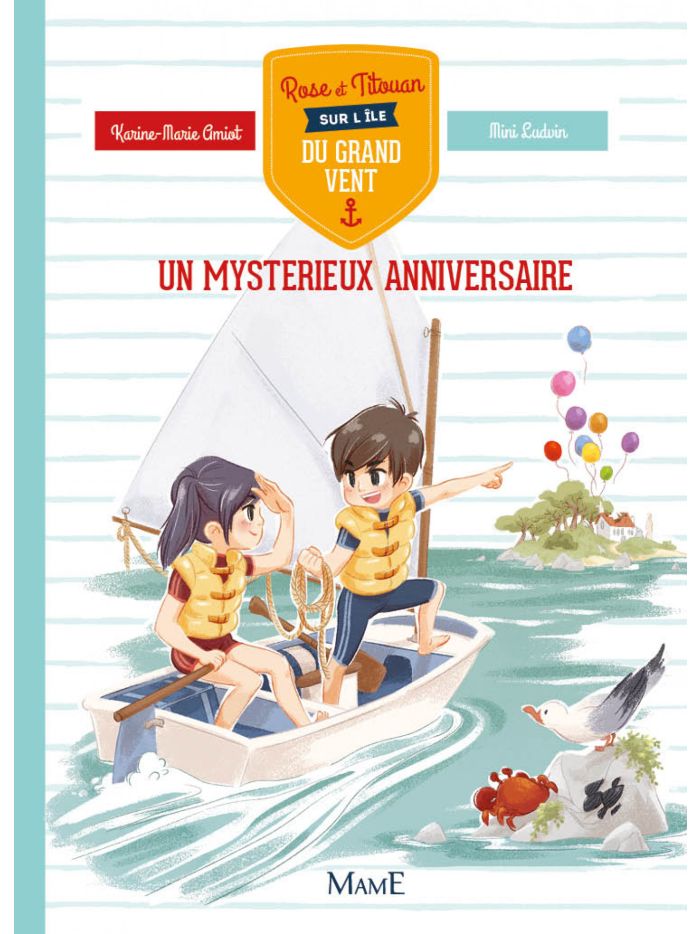 Karine-Marie Amiot

Rose et Titouan
SUR L'ÎLE
DU GRAND VENT

Mini Ludvin

UN MYSTERIEUX ANNIVERSAIRE

MAME